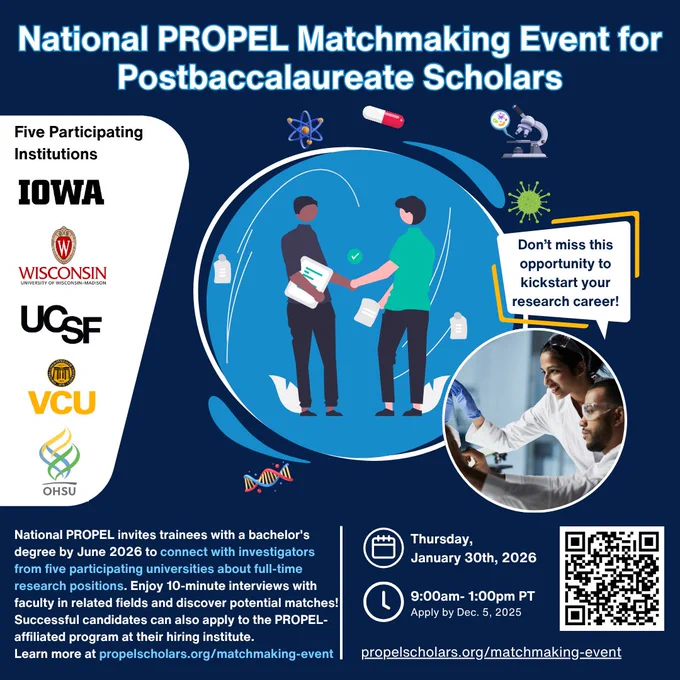 National PROPEL Matchmaking Event for Postbaccalaureate Scholars

Five Participating Institutions

IOWA

WISCONSIN
UNIVERSITY OF WISCONSIN-MADISON

UCSF

VCU

OHSU

Don't miss this opportunity to kickstart your research career!

National PROPEL invites trainees with a bachelor's degree by June 2026 to connect with investigators from five participating universities about full-time research positions. Enjoy 10-minute interviews with faculty in related fields and discover potential matches! Successful candidates can also apply to the PROPEL-affiliated program at their hiring institute. Learn more at propelscholars.org/matchmaking-event

Thursday, January 30th, 2026

9:00am- 1:00pm PT
Apply by Dec. 5, 2025

propelscholars.org/matchmaking-event